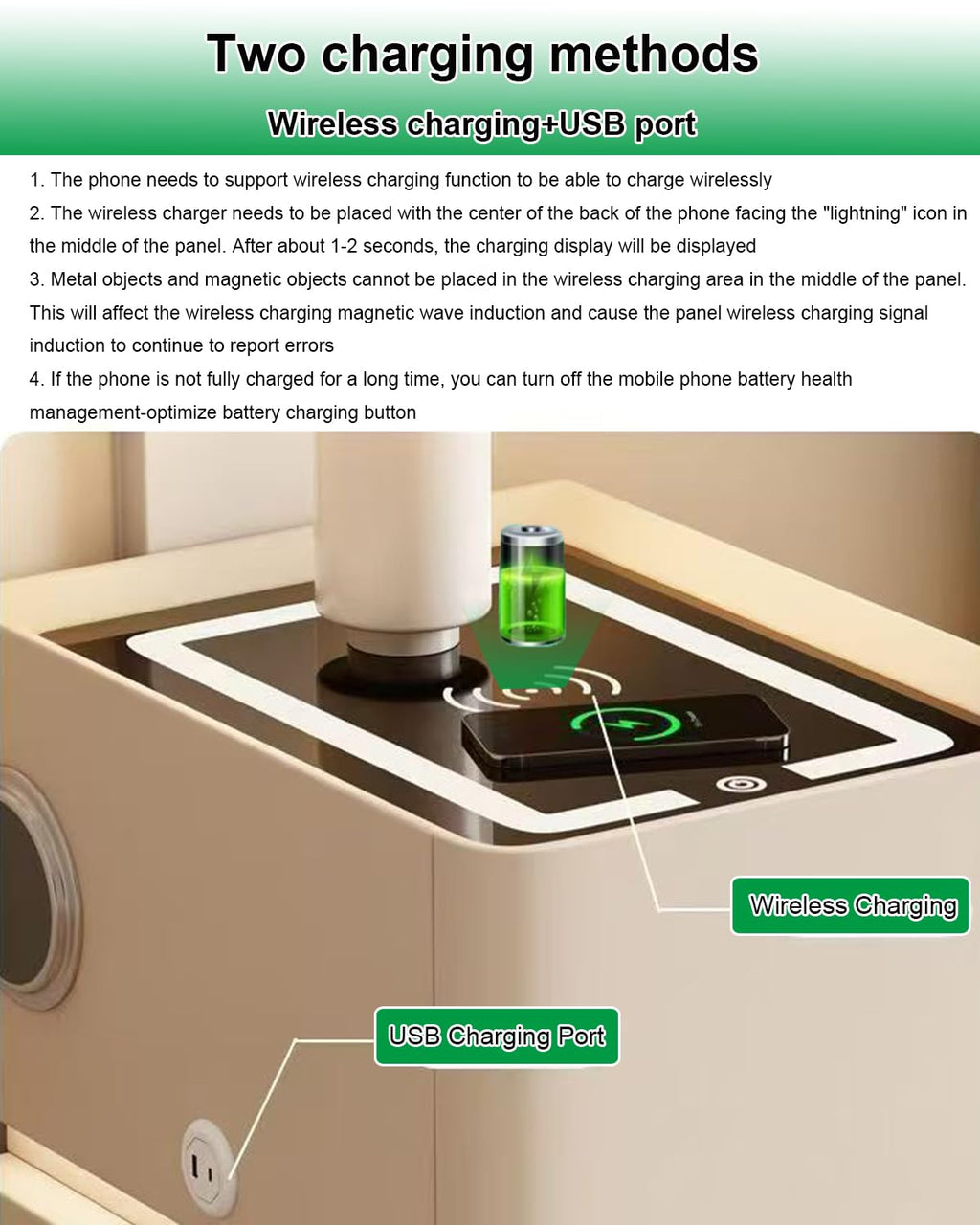 Two charging methods

Wireless charging+USB port

1. The phone needs to support wireless charging function to be able to charge wirelessly

2. The wireless charger needs to be placed with the center of the back of the phone facing the "lightning" icon in the middle of the panel. After about 1-2 seconds, the charging display will be displayed

3. Metal objects and magnetic objects cannot be placed in the wireless charging area in the middle of the panel. This will affect the wireless charging magnetic wave induction and cause the panel wireless charging signal induction to continue to report errors

4. If the phone is not fully charged for a long time, you can turn off the mobile phone battery health management-optimize battery charging button

Wireless Charging

USB Charging Port